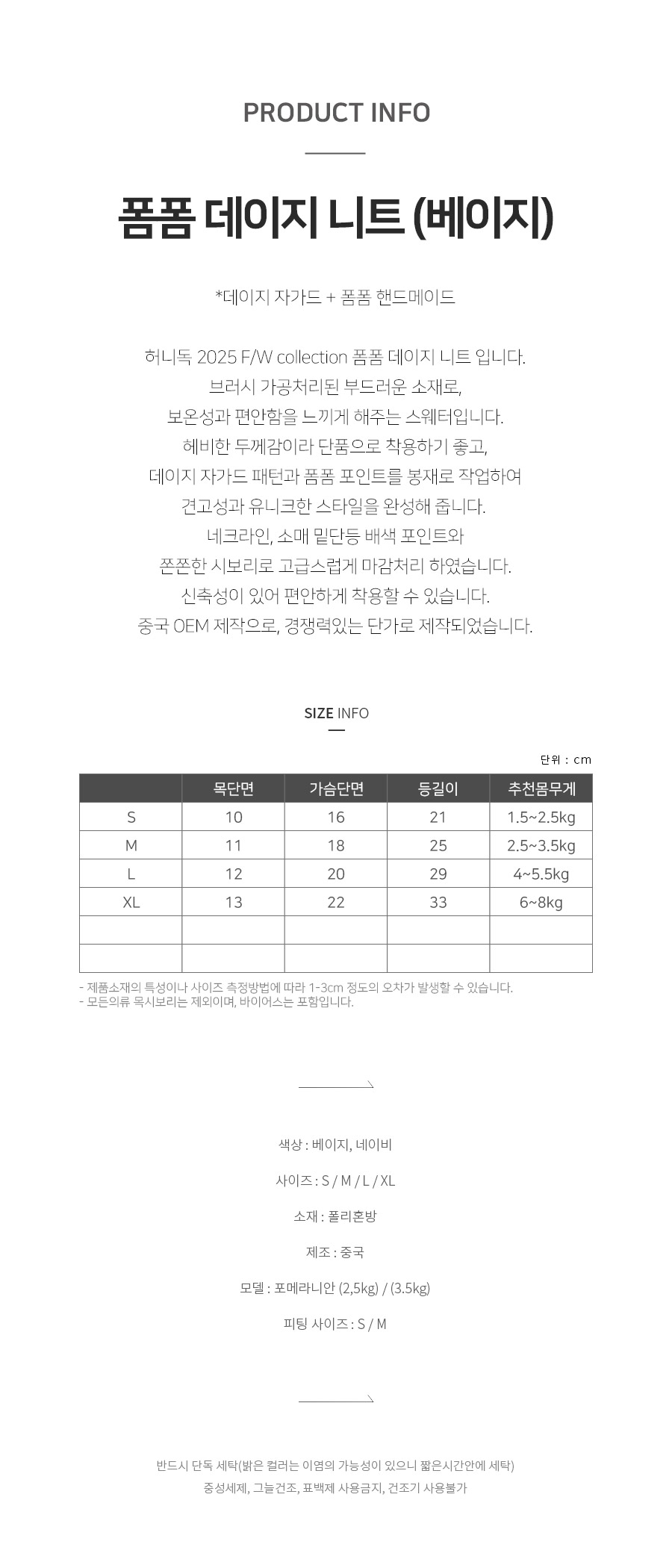 PRODUCT INFO

폼폼 데이지 니트 (베이지)

*데이지 자가드 + 폼폼 핸드메이드

허니독 2025 F/W collection 폼폼 데이지 니트 입니다.
브러시 가공처리된 부드러운 소재로,
보온성과 편안함을 느끼게 해주는 스웨터입니다.
헤비한 두께감이라 단품으로 착용하기 좋고,
데이지 자가드 패턴과 폼폼 포인트를 봉재로 작업하여
견고성과 유니크한 스타일을 완성해 줍니다.
네크라인, 소매 밑단등 배색 포인트와
쫀쫀한 시보리로 고급스럽게 마감처리 하였습니다.
신축성이 있어 편안하게 착용할 수 있습니다.
중국 OEM 제작으로, 경쟁력있는 단가로 제작되었습니다.

SIZE INFO

단위 : cm

| | 목단면 | 가슴단면 | 등길이 | 추천몸무게 |
|---|---|---|---|---|
| S | 10 | 16 | 21 | 1.5~2.5kg |
| M | 11 | 18 | 25 | 2.5~3.5kg |
| L | 12 | 20 | 29 | 4~5.5kg |
| XL | 13 | 22 | 33 | 6~8kg |
| | | | | |
| | | | | |

- 제품소재의 특성이나 사이즈 측정방법에 따라 1-3cm 정도의 오차가 발생할 수 있습니다.
- 모든의류 목시보리는 제외이며, 바이어스는 포함입니다.

색상 : 베이지, 네이비

사이즈 : S / M / L / XL

소재 : 폴리혼방

제조 : 중국

모델 : 포메라니안 (2,5kg) / (3.5kg)

피팅 사이즈 : S / M

반드시 단독 세탁(밝은 컬러는 이염의 가능성이 있으니 짧은시간안에 세탁)
중성세제, 그늘건조, 표백제 사용금지, 건조기 사용불가